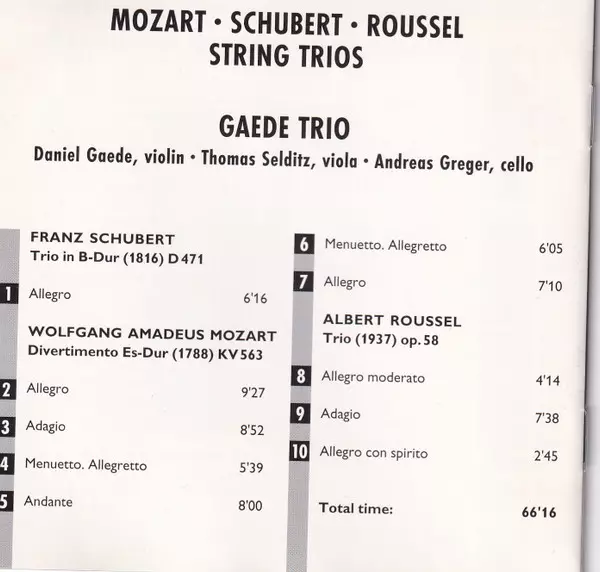 MOZART · SCHUBERT · ROUSSEL
STRING TRIOS

GAEDE TRIO
Daniel Gaede, violin · Thomas Selditz, viola · Andreas Greger, cello

FRANZ SCHUBERT
Trio in B-Dur (1816) D 471

1 Allegro 6'16

WOLFGANG AMADEUS MOZART
Divertimento Es-Dur (1788) KV 563

2 Allegro 9'27

3 Adagio 8'52

4 Menuetto. Allegretto 5'39

5 Andante 8'00

6 Menuetto. Allegretto 6'05

7 Allegro 7'10

ALBERT ROUSSEL
Trio (1937) op. 58

8 Allegro moderato 4'14

9 Adagio 7'38

10 Allegro con spirito 2'45

Total time: 66'16